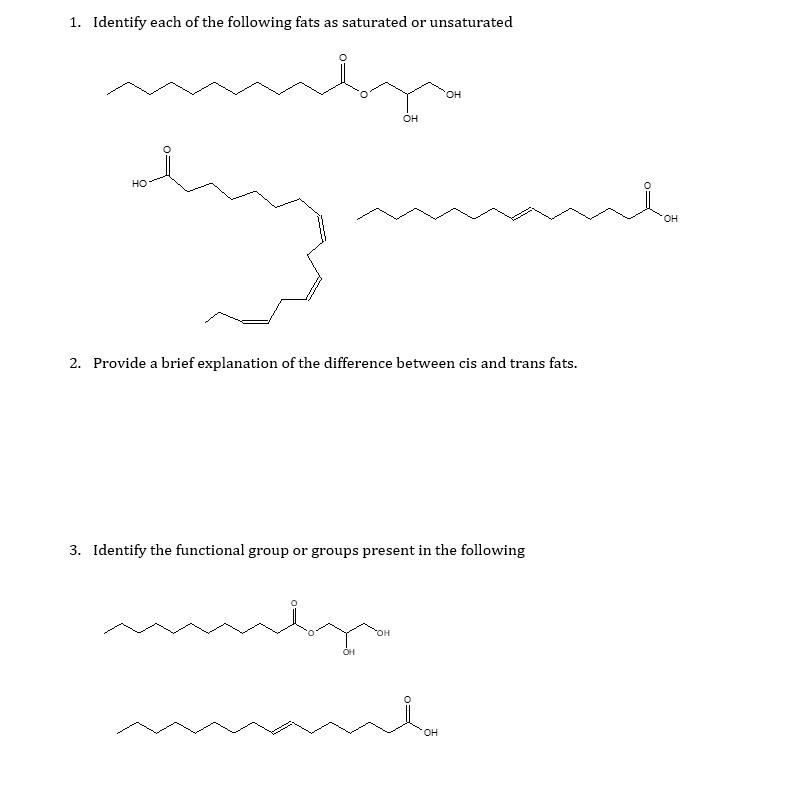 1. Identify each of the following fats as saturated or unsaturated

O
O
OH
OH

O
HO

O
OH

2. Provide a brief explanation of the difference between cis and trans fats.

3. Identify the functional group or groups present in the following

O
O
OH
OH

O
OH